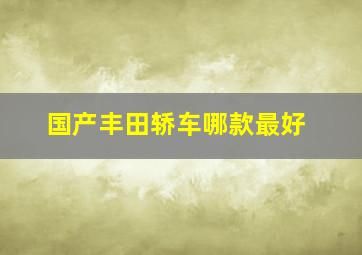 国产丰田轿车哪款最好